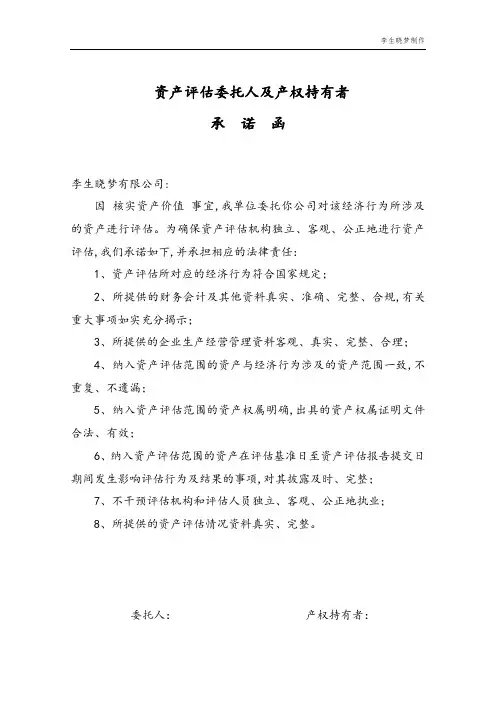 李生晓梦制作

资产评估委托人及产权持有者

承 诺 函

李生晓梦有限公司：

因 核实资产价值 事宜，我单位委托你公司对该经济行为所涉及的资产进行评估。为确保资产评估机构独立、客观、公正地进行资产评估，我们承诺如下，并承担相应的法律责任：

1、资产评估所对应的经济行为符合国家规定；

2、所提供的财务会计及其他资料真实、准确、完整、合规，有关重大事项如实充分揭示；

3、所提供的企业生产经营管理资料客观、真实、完整、合理；

4、纳入资产评估范围的资产与经济行为涉及的资产范围一致，不重复、不遗漏；

5、纳入资产评估范围的资产权属明确，出具的资产权属证明文件合法、有效；

6、纳入资产评估范围的资产在评估基准日至资产评估报告提交日期间发生影响评估行为及结果的事项，对其披露及时、完整；

7、不干预评估机构和评估人员独立、客观、公正地执业；

8、所提供的资产评估情况资料真实、完整。

委托人：

产权持有者：